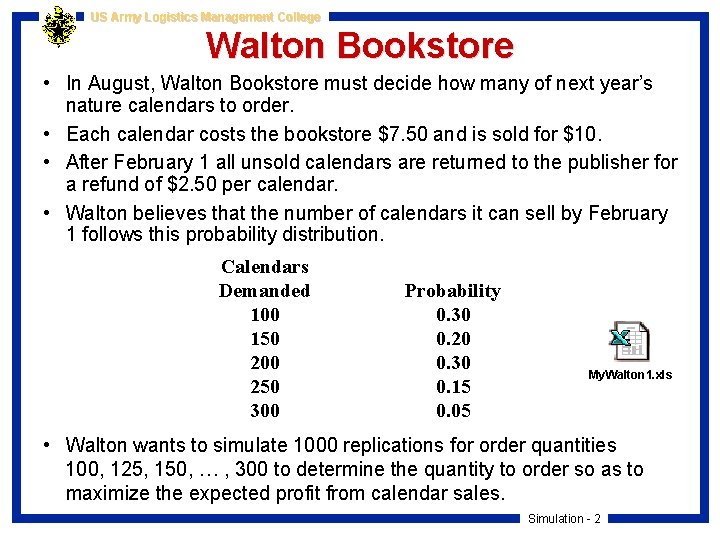 US Army Logistics Management College

Walton Bookstore

• In August, Walton Bookstore must decide how many of next year's nature calendars to order.

• Each calendar costs the bookstore $7.50 and is sold for $10.

• After February 1 all unsold calendars are returned to the publisher for a refund of $2.50 per calendar.

• Walton believes that the number of calendars it can sell by February 1 follows this probability distribution.

| Calendars Demanded | Probability |
|---|---|
| 100 | 0.30 |
| 150 | 0.20 |
| 200 | 0.30 |
| 250 | 0.15 |
| 300 | 0.05 |

MyWalton1.xls

• Walton wants to simulate 1000 replications for order quantities 100, 125, 150, … , 300 to determine the quantity to order so as to maximize the expected profit from calendar sales.

Simulation - 2